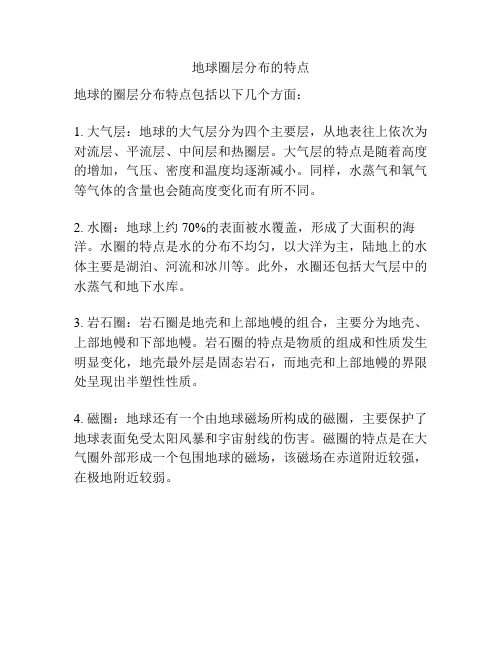 地球圈层分布的特点

地球的圈层分布特点包括以下几个方面：

1. 大气层：地球的大气层分为四个主要层，从地表往上依次为对流层、平流层、中间层和热圈层。大气层的特点是随着高度的增加，气压、密度和温度均逐渐减小。同样，水蒸气和氧气等气体的含量也会随高度变化而有所不同。

2. 水圈：地球上约 70%的表面被水覆盖，形成了大面积的海洋。水圈的特点是水的分布不均匀，以大洋为主，陆地上的水体主要是湖泊、河流和冰川等。此外，水圈还包括大气层中的水蒸气和地下水库。

3. 岩石圈：岩石圈是地壳和上部地幔的组合，主要分为地壳、上部地幔和下部地幔。岩石圈的特点是物质的组成和性质发生明显变化，地壳最外层是固态岩石，而地壳和上部地幔的界限处呈现出半塑性性质。

4. 磁圈：地球还有一个由地球磁场所构成的磁圈，主要保护了地球表面免受太阳风暴和宇宙射线的伤害。磁圈的特点是在大气圈外部形成一个包围地球的磁场，该磁场在赤道附近较强，在极地附近较弱。